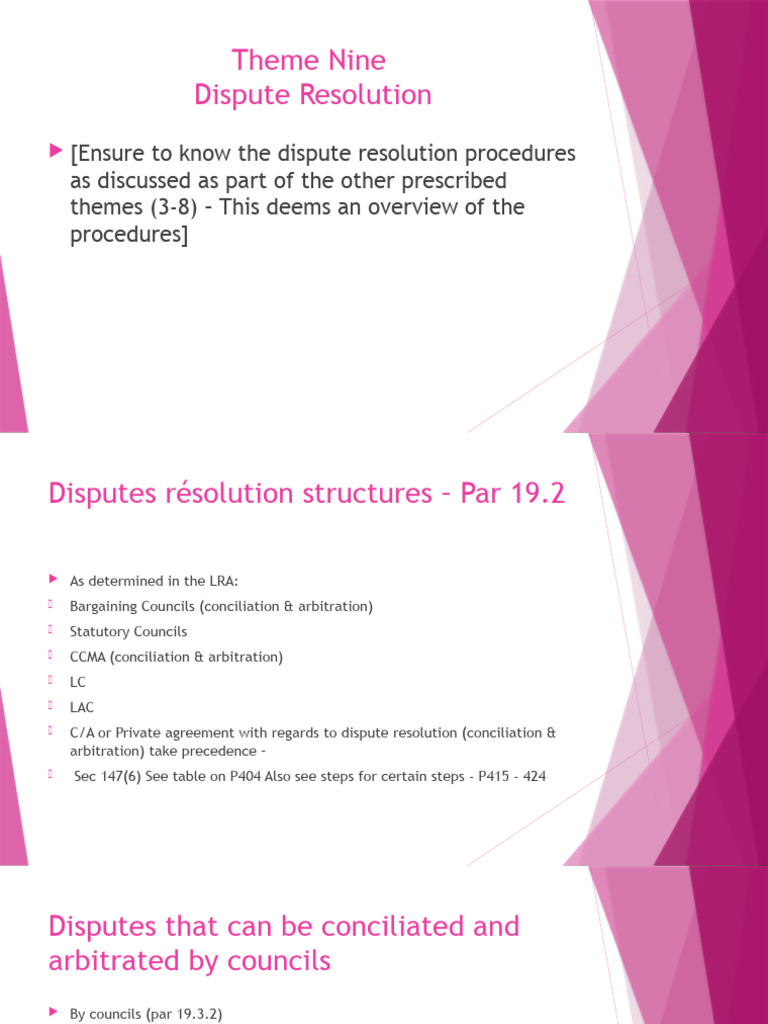 Theme Nine
Dispute Resolution

[Ensure to know the dispute resolution procedures as discussed as part of the other prescribed themes (3-8) – This deems an overview of the procedures]

Disputes résolution structures – Par 19.2

As determined in the LRA:
Bargaining Councils (conciliation & arbitration)
Statutory Councils
CCMA (conciliation & arbitration)
LC
LAC
C/A or Private agreement with regards to dispute resolution (conciliation & arbitration) take precedence –
Sec 147(6) See table on P404 Also see steps for certain steps - P415 - 424

Disputes that can be conciliated and arbitrated by councils

By councils (par 19.3.2)